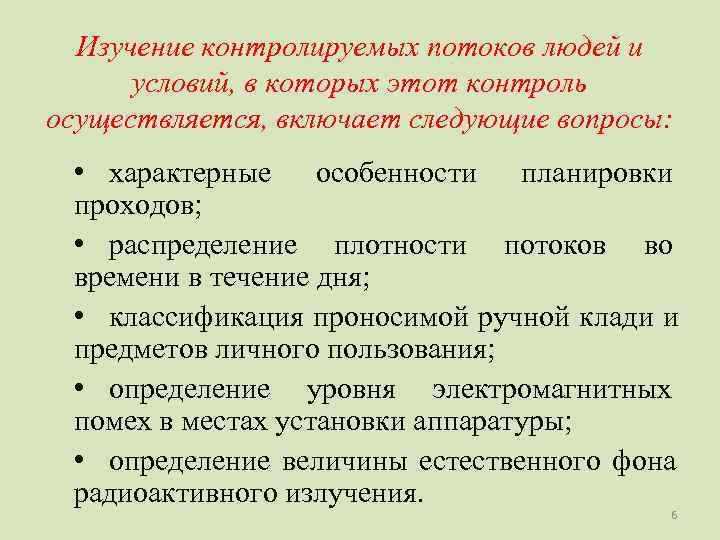 Изучение контролируемых потоков людей и условий, в которых этот контроль осуществляется, включает следующие вопросы:

• характерные особенности планировки проходов;

• распределение плотности потоков во времени в течение дня;

• классификация проносимой ручной клади и предметов личного пользования;

• определение уровня электромагнитных помех в местах установки аппаратуры;

• определение величины естественного фона радиоактивного излучения.

6